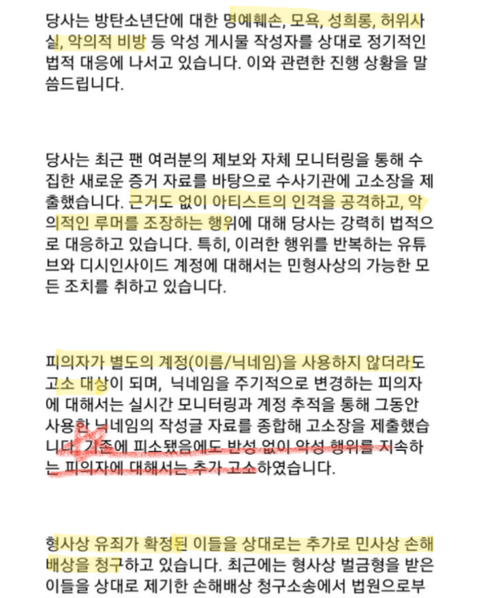 당사는 방탄소년단에 대한 명예훼손, 모욕, 성희롱, 허위사실, 악의적 비방 등 악성 게시물 작성자를 상대로 정기적인 법적 대응에 나서고 있습니다. 이와 관련한 진행 상황을 말씀드립니다.

당사는 최근 팬 여러분의 제보와 자체 모니터링을 통해 수집한 새로운 증거 자료를 바탕으로 수사기관에 고소장을 제출했습니다. 근거도 없이 아티스트의 인격을 공격하고, 악의적인 루머를 조장하는 행위에 대해 당사는 강력히 법적으로 대응하고 있습니다. 특히, 이러한 행위를 반복하는 유튜브와 디시인사이드 계정에 대해서는 민형사상의 가능한 모든 조치를 취하고 있습니다.

피의자가 별도의 계정(이름/닉네임)을 사용하지 않더라도 고소 대상이 되며, 닉네임을 주기적으로 변경하는 피의자에 대해서는 실시간 모니터링과 계정 추적을 통해 그동안 사용한 닉네임의 작성글 자료를 종합해 고소장을 제출했습니다. 기존에 피소됐음에도 반성 없이 악성 행위를 지속하는 피의자에 대해서는 추가 고소하였습니다.

형사상 유죄가 확정된 이들을 상대로는 추가로 민사상 손해배상을 청구하고 있습니다. 최근에는 형사상 벌금형을 받은 이들을 상대로 제기한 손해배상 청구소송에서 법원으로부